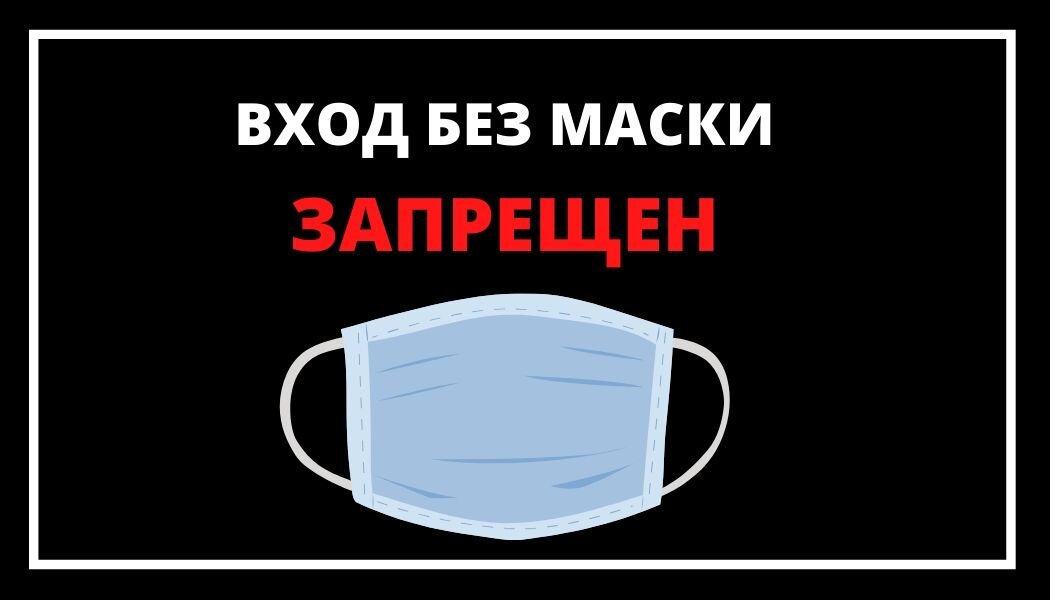 ВХОД БЕЗ МАСКИ
ЗАПРЕЩЕН